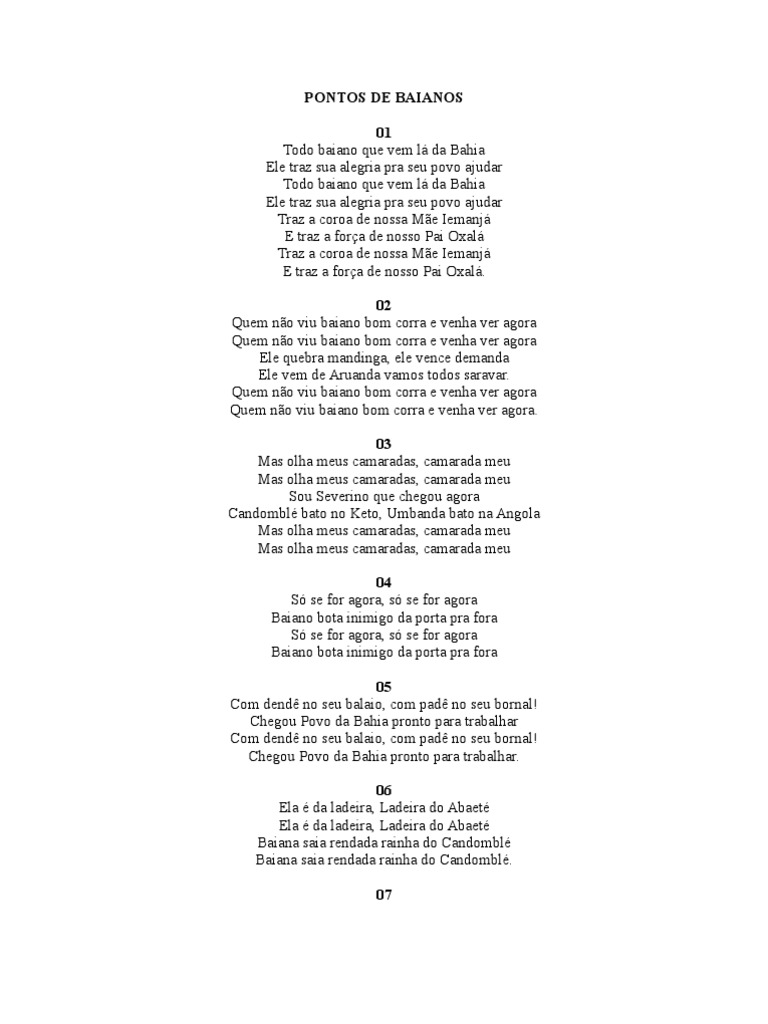 PONTOS DE BAIANOS

01
Todo baiano que vem lá da Bahia
Ele traz sua alegria pra seu povo ajudar
Todo baiano que vem lá da Bahia
Ele traz sua alegria pra seu povo ajudar
Traz a coroa de nossa Mãe Iemanjá
E traz a força de nosso Pai Oxalá
Traz a coroa de nossa Mãe Iemanjá
E traz a força de nosso Pai Oxalá.

02
Quem não viu baiano bom corra e venha ver agora
Quem não viu baiano bom corra e venha ver agora
Ele quebra mandinga, ele vence demanda
Ele vem de Aruanda vamos todos saravar.
Quem não viu baiano bom corra e venha ver agora
Quem não viu baiano bom corra e venha ver agora.

03
Mas olha meus camaradas, camarada meu
Mas olha meus camaradas, camarada meu
Sou Severino que chegou agora
Candomblé bato no Keto, Umbanda bato na Angola
Mas olha meus camaradas, camarada meu
Mas olha meus camaradas, camarada meu

04
Só se for agora, só se for agora
Baiano bota inimigo da porta pra fora
Só se for agora, só se for agora
Baiano bota inimigo da porta pra fora

05
Com dendê no seu balaio, com padê no seu bornal!
Chegou Povo da Bahia pronto para trabalhar
Com dendê no seu balaio, com padê no seu bornal!
Chegou Povo da Bahia pronto para trabalhar.

06
Ela é da ladeira, Ladeira do Abaeté
Ela é da ladeira, Ladeira do Abaeté
Baiana saia rendada rainha do Candomblé
Baiana saia rendada rainha do Candomblé.

07